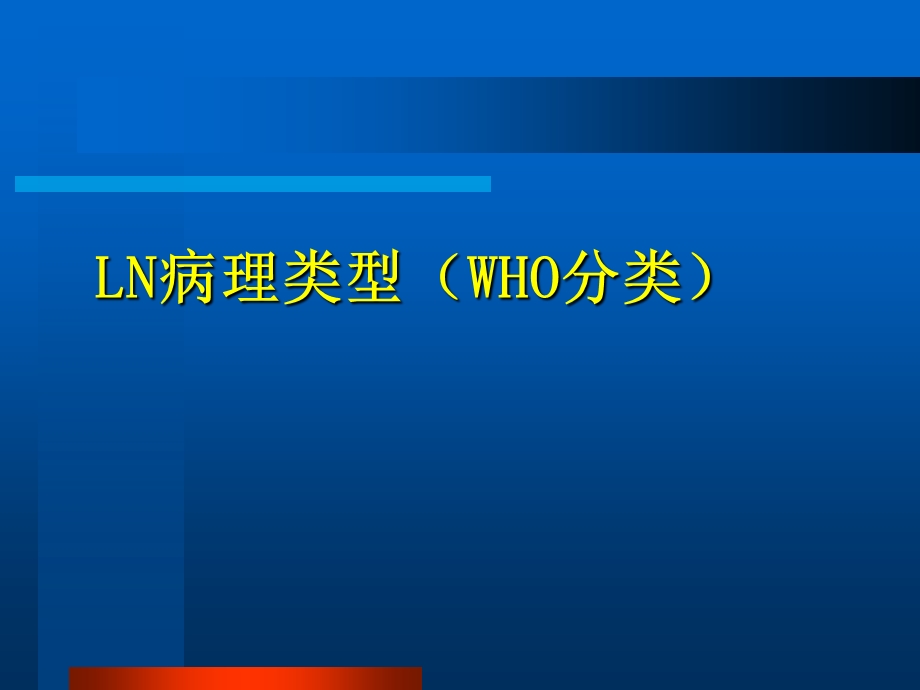 LN病理类型（WHO分类）